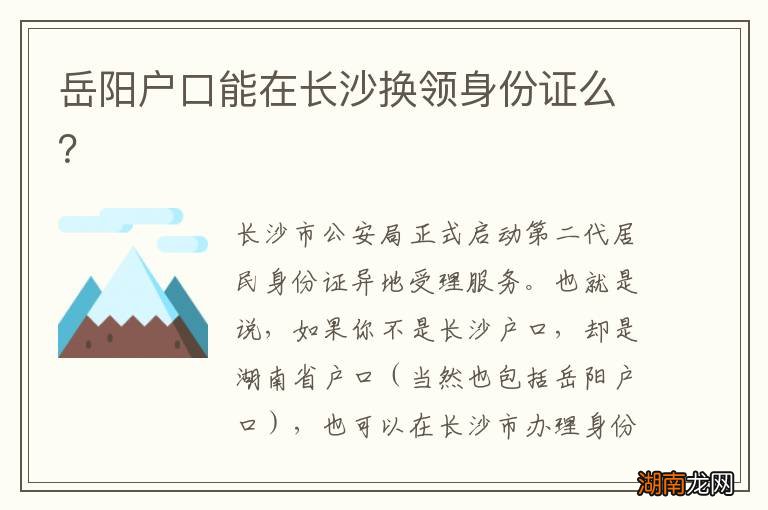 岳阳户口能在长沙换领身份证么?

长沙市公安局正式启动第二代居民身份证异地受理服务。也就是说，如果你不是长沙户口，却是湖南省户口（当然也包括岳阳户口），也可以在长沙市办理身份

湖南龙网